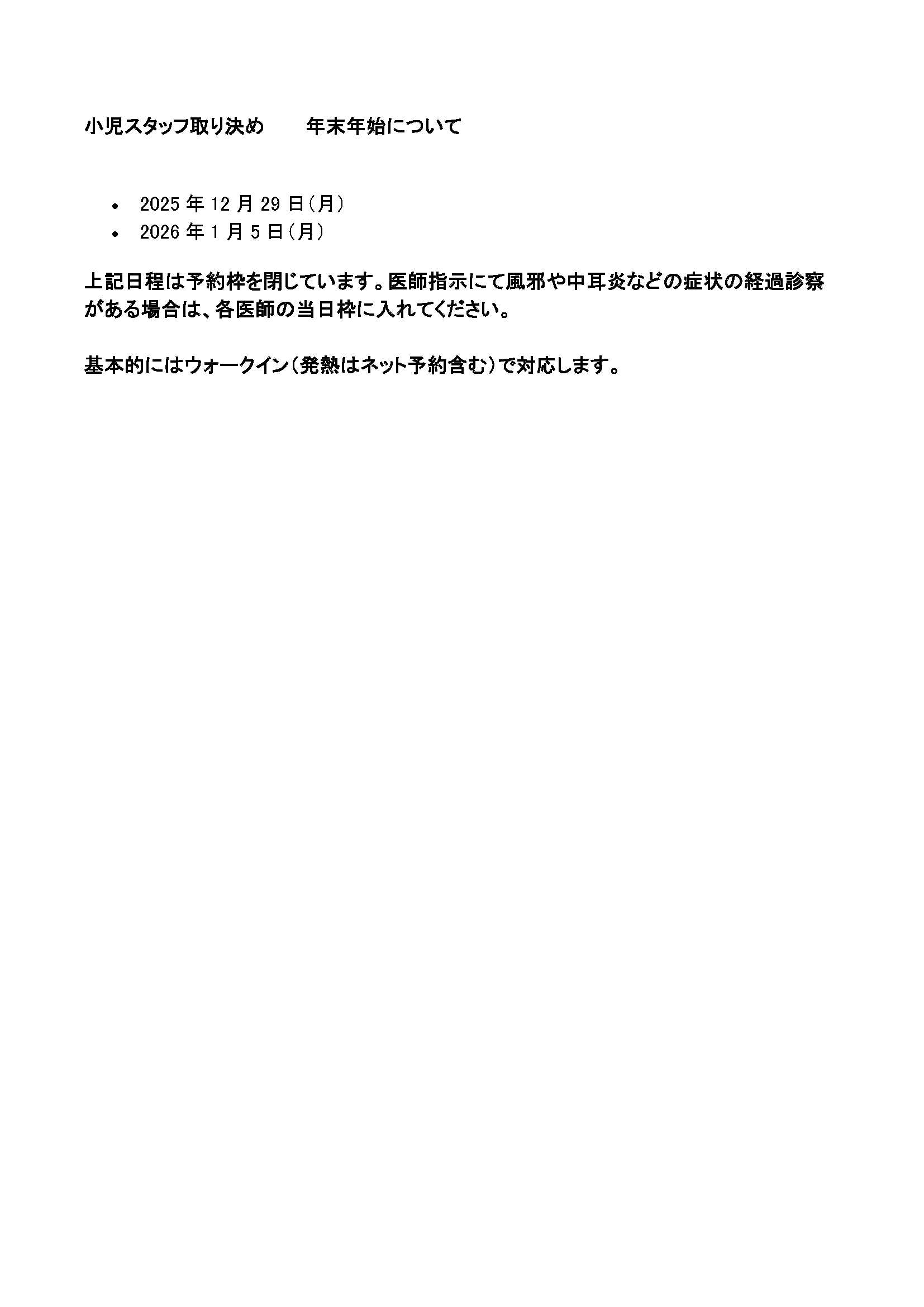 小児スタッフ取り決め 年末年始について

• 2025年12月29日(月)
• 2026年1月5日(月)

上記日程は予約枠を閉じています。医師指示にて風邪や中耳炎などの症状の経過診察がある場合は、各医師の当日枠に入れてください。

基本的にはウォークイン(発熱はネット予約含む)で対応します。